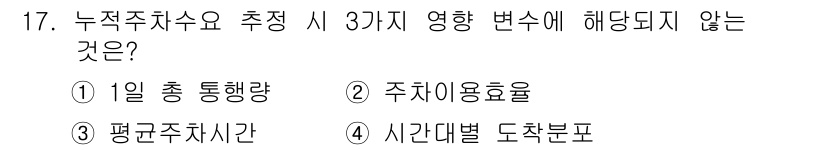 17. 누적주차수요 추정 시 3가지 영향 변수에 해당되지 않는 것은?

① 1일 총 통행량 ② 주차이용효율

③ 평균주차시간 ④ 시간대별 도착분포